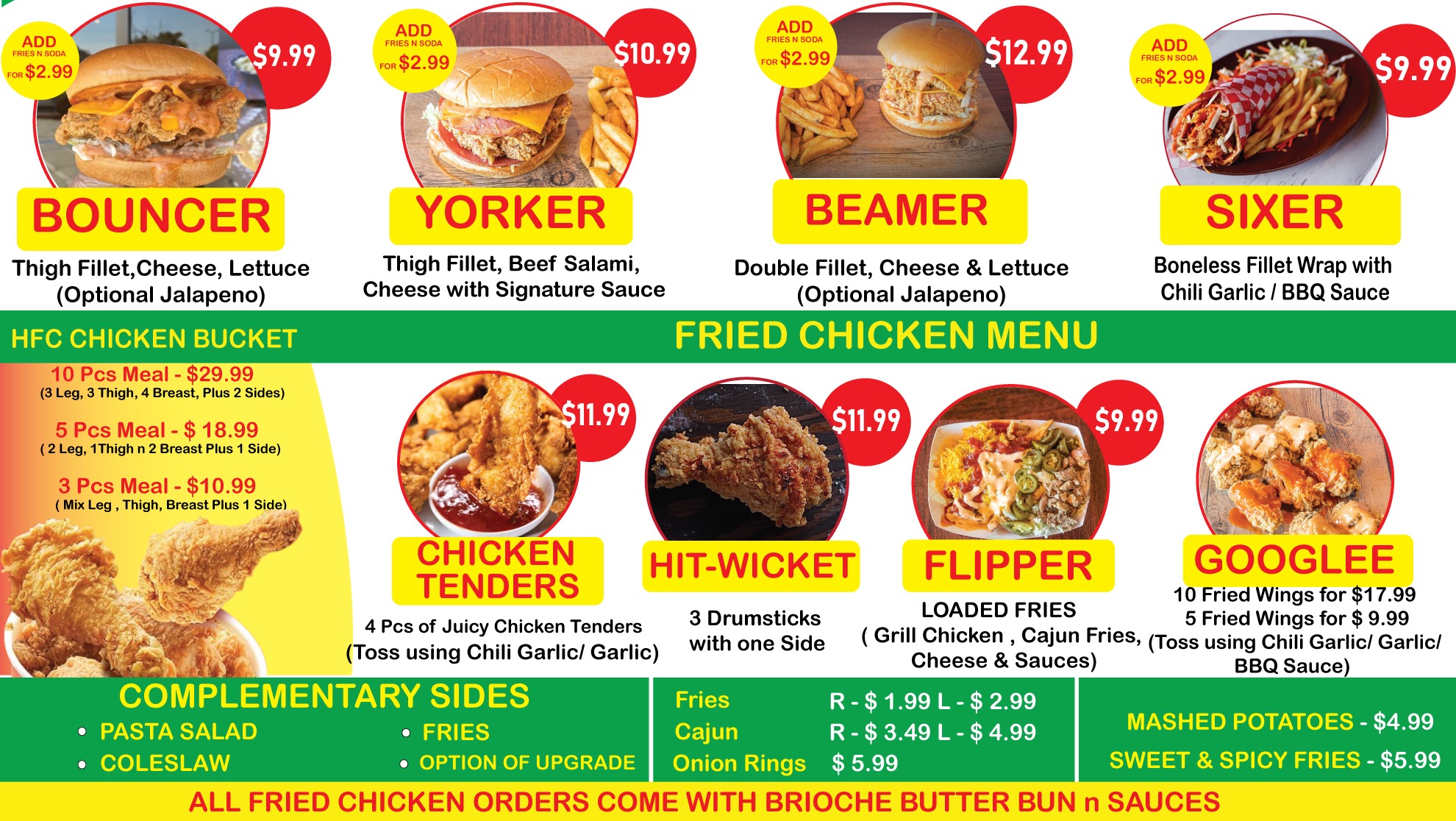 ADD
FRIES N SODA
FOR $2.99

$9.99

BOUNCER

Thigh Fillet,Cheese, Lettuce
(Optional Jalapeno)

ADD
FRIES N SODA
FOR $2.99

$10.99

YORKER

Thigh Fillet, Beef Salami,
Cheese with Signature Sauce

ADD
FRIES N SODA
FOR $2.99

$12.99

BEAMER

Double Fillet, Cheese & Lettuce
(Optional Jalapeno)

ADD
FRIES N SODA
FOR $2.99

$9.99

SIXER

Boneless Fillet Wrap with
Chili Garlic / BBQ Sauce

HFC CHICKEN BUCKET

FRIED CHICKEN MENU

10 Pcs Meal - $29.99
(3 Leg, 3 Thigh, 4 Breast, Plus 2 Sides)

5 Pcs Meal - $ 18.99
( 2 Leg, 1Thigh n 2 Breast Plus 1 Side)

3 Pcs Meal - $10.99
( Mix Leg , Thigh, Breast Plus 1 Side)

$11.99

CHICKEN
TENDERS

4 Pcs of Juicy Chicken Tenders
(Toss using Chili Garlic/ Garlic)

$11.99

HIT-WICKET

3 Drumsticks
with one Side

$9.99

FLIPPER

LOADED FRIES
( Grill Chicken , Cajun Fries,
Cheese & Sauces)

GOOGLEE

10 Fried Wings for $17.99
5 Fried Wings for $ 9.99
(Toss using Chili Garlic/ Garlic/
BBQ Sauce)

COMPLEMENTARY SIDES
• PASTA SALAD
• COLESLAW
• FRIES
• OPTION OF UPGRADE

Fries R - $ 1.99 L - $ 2.99
Cajun R - $ 3.49 L - $ 4.99
Onion Rings $ 5.99

MASHED POTATOES - $4.99
SWEET & SPICY FRIES - $5.99

ALL FRIED CHICKEN ORDERS COME WITH BRIOCHE BUTTER BUN n SAUCES